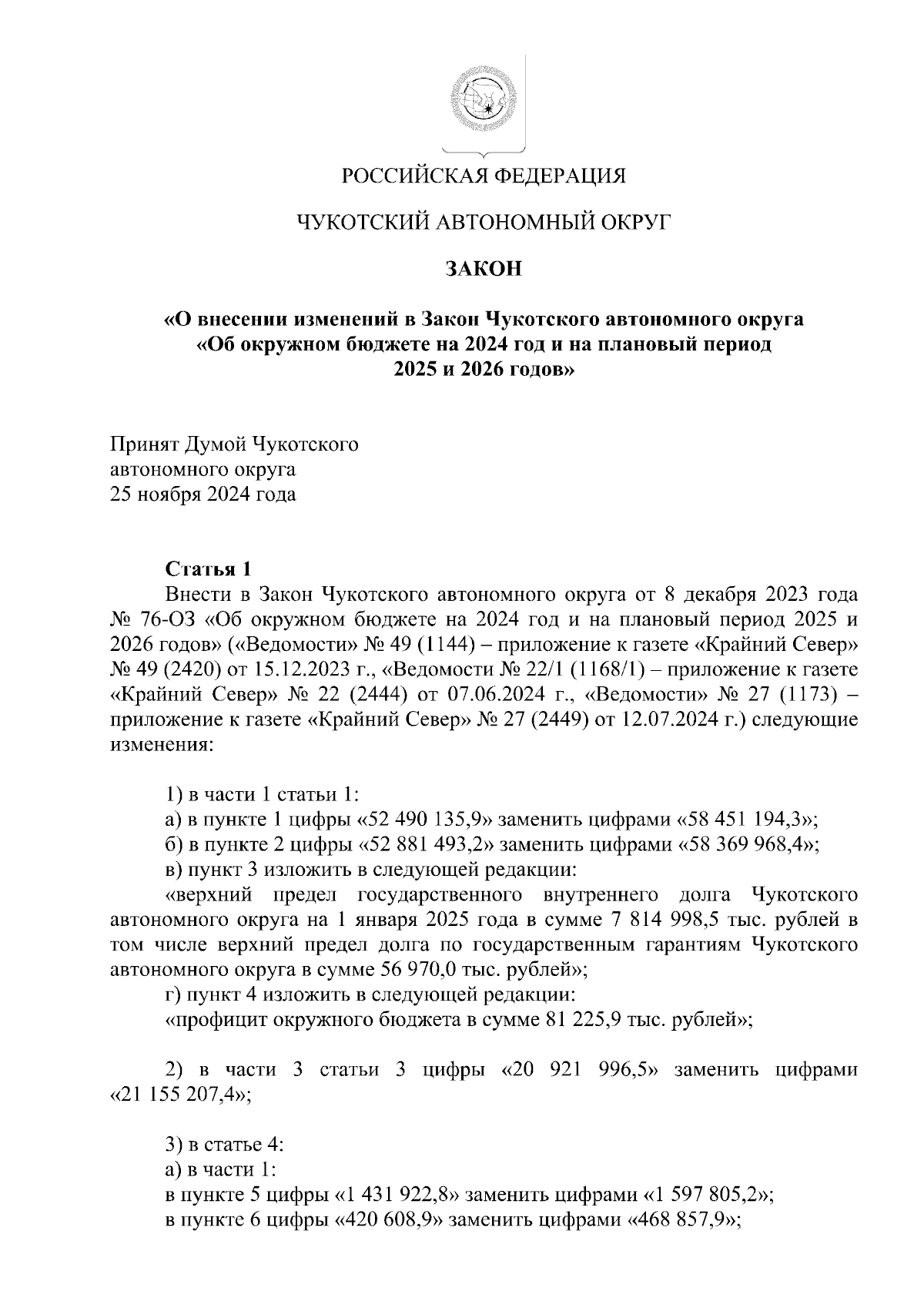 РОССИЙСКАЯ ФЕДЕРАЦИЯ

ЧУКОТСКИЙ АВТОНОМНЫЙ ОКРУГ

ЗАКОН

«О внесении изменений в Закон Чукотского автономного округа «Об окружном бюджете на 2024 год и на плановый период 2025 и 2026 годов»

Принят Думой Чукотского автономного округа 25 ноября 2024 года

Статья 1
Внести в Закон Чукотского автономного округа от 8 декабря 2023 года № 76-ОЗ «Об окружном бюджете на 2024 год и на плановый период 2025 и 2026 годов» («Ведомости» № 49 (1144) – приложение к газете «Крайний Север» № 49 (2420) от 15.12.2023 г., «Ведомости № 22/1 (1168/1) – приложение к газете «Крайний Север» № 22 (2444) от 07.06.2024 г., «Ведомости» № 27 (1173) – приложение к газете «Крайний Север» № 27 (2449) от 12.07.2024 г.) следующие изменения:

1) в части 1 статьи 1:
а) в пункте 1 цифры «52 490 135,9» заменить цифрами «58 451 194,3»;
б) в пункте 2 цифры «52 881 493,2» заменить цифрами «58 369 968,4»;
в) пункт 3 изложить в следующей редакции:
«верхний предел государственного внутреннего долга Чукотского автономного округа на 1 января 2025 года в сумме 7 814 998,5 тыс. рублей в том числе верхний предел долга по государственным гарантиям Чукотского автономного округа в сумме 56 970,0 тыс. рублей»;
г) пункт 4 изложить в следующей редакции:
«профицит окружного бюджета в сумме 81 225,9 тыс. рублей»;

2) в части 3 статьи 3 цифры «20 921 996,5» заменить цифрами «21 155 207,4»;

3) в статье 4:
а) в части 1:
в пункте 5 цифры «1 431 922,8» заменить цифрами «1 597 805,2»;
в пункте 6 цифры «420 608,9» заменить цифрами «468 857,9»;